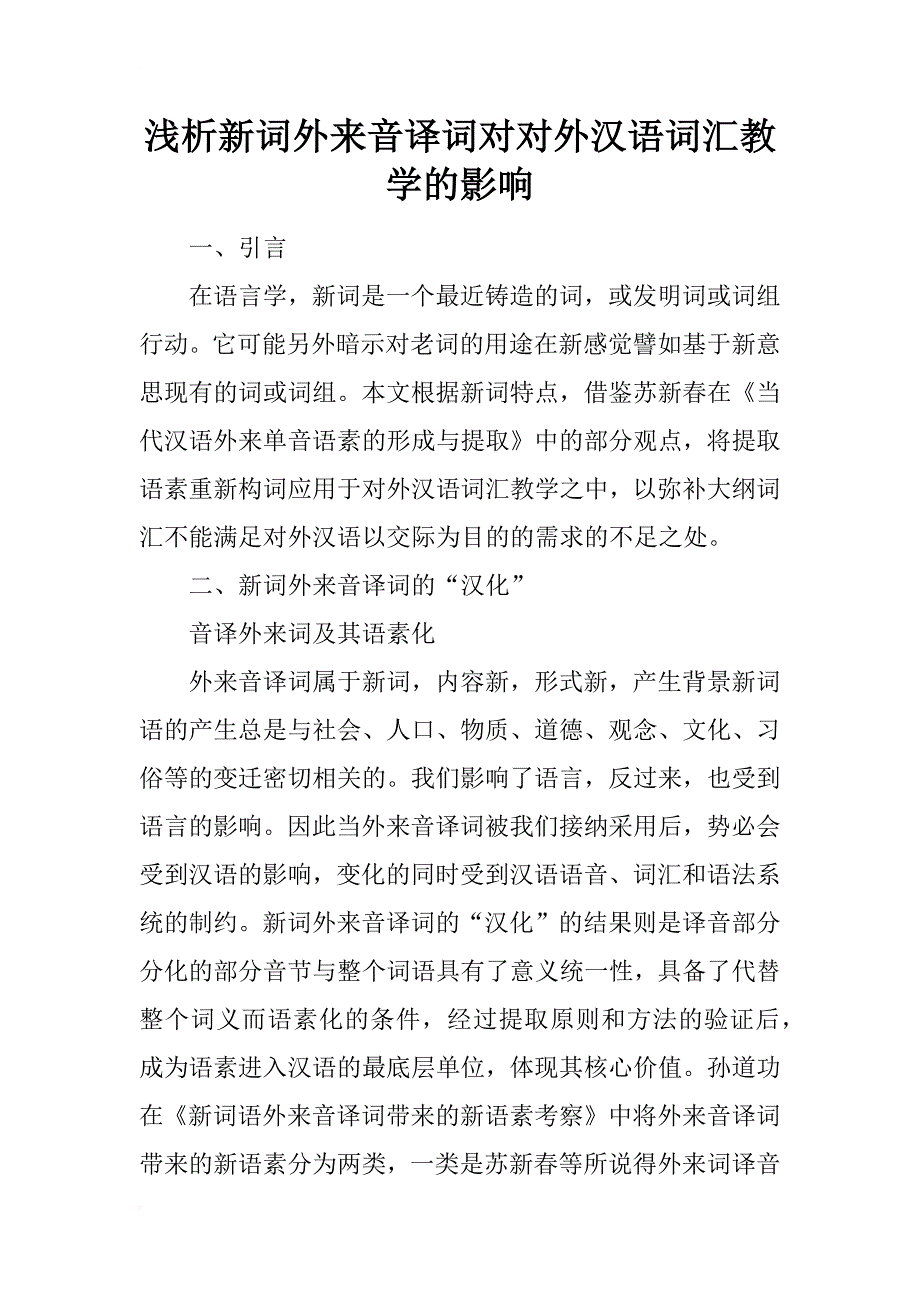 浅析新词外来音译词对对外汉语词汇教学的影响

一、引言

在语言学，新词是一个最近铸造的词，或发明词或词组行动。它可能另外暗示对老词的用途在新感觉譬如基于新意思现有的词或词组。本文根据新词特点，借鉴苏新春在《当代汉语外来单音语素的形成与提取》中的部分观点，将提取语素重新构词应用于对外汉语词汇教学之中，以弥补大纲词汇不能满足对外汉语以交际为目的的需求的不足之处。

二、新词外来音译词的“汉化”

音译外来词及其语素化

外来音译词属于新词，内容新，形式新，产生背景新词语的产生总是与社会、人口、物质、道德、观念、文化、习俗等的变迁密切相关的。我们影响了语言，反过来，也受到语言的影响。因此当外来音译词被我们接纳采用后，势必会受到汉语的影响，变化的同时受到汉语语音、词汇和语法系统的制约。新词外来音译词的“汉化”的结果则是译音部分分化的部分音节与整个词语具有了意义统一性，具备了代替整个词义而语素化的条件，经过提取原则和方法的验证后，成为语素进入汉语的最底层单位，体现其核心价值。孙道功在《新词语外来音译词带来的新语素考察》中将外来音译词带来的新语素分为两类，一类是苏新春等所说得外来词译音